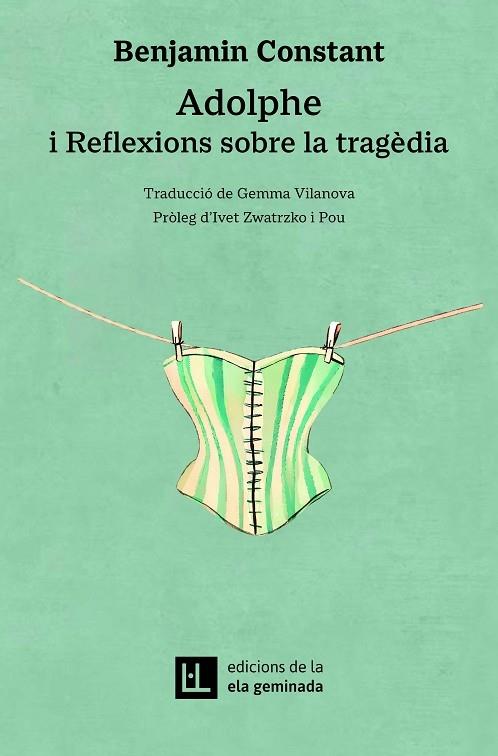 Benjamin Constant

Adolphe
i Reflexions sobre la tragèdia

Traducció de Gemma Vilanova
Pròleg d'Ivet Zwatrzko i Pou

L·L

edicions de la
ela geminada